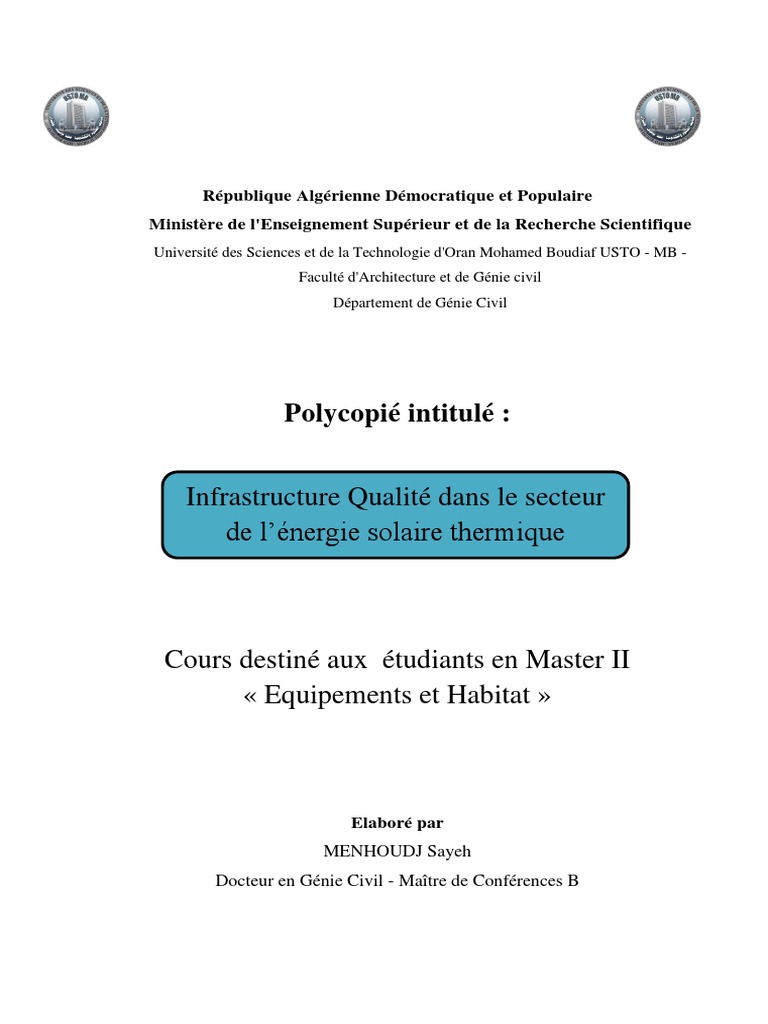 USTO MB

USTO MB

République Algérienne Démocratique et Populaire
Ministère de l'Enseignement Supérieur et de la Recherche Scientifique
Université des Sciences et de la Technologie d'Oran Mohamed Boudiaf USTO - MB -
Faculté d'Architecture et de Génie civil
Département de Génie Civil

Polycopié intitulé :

Infrastructure Qualité dans le secteur de l'énergie solaire thermique

Cours destiné aux étudiants en Master II
« Equipements et Habitat »

Elaboré par
MENHOUDJ Sayeh
Docteur en Génie Civil - Maître de Conférences B